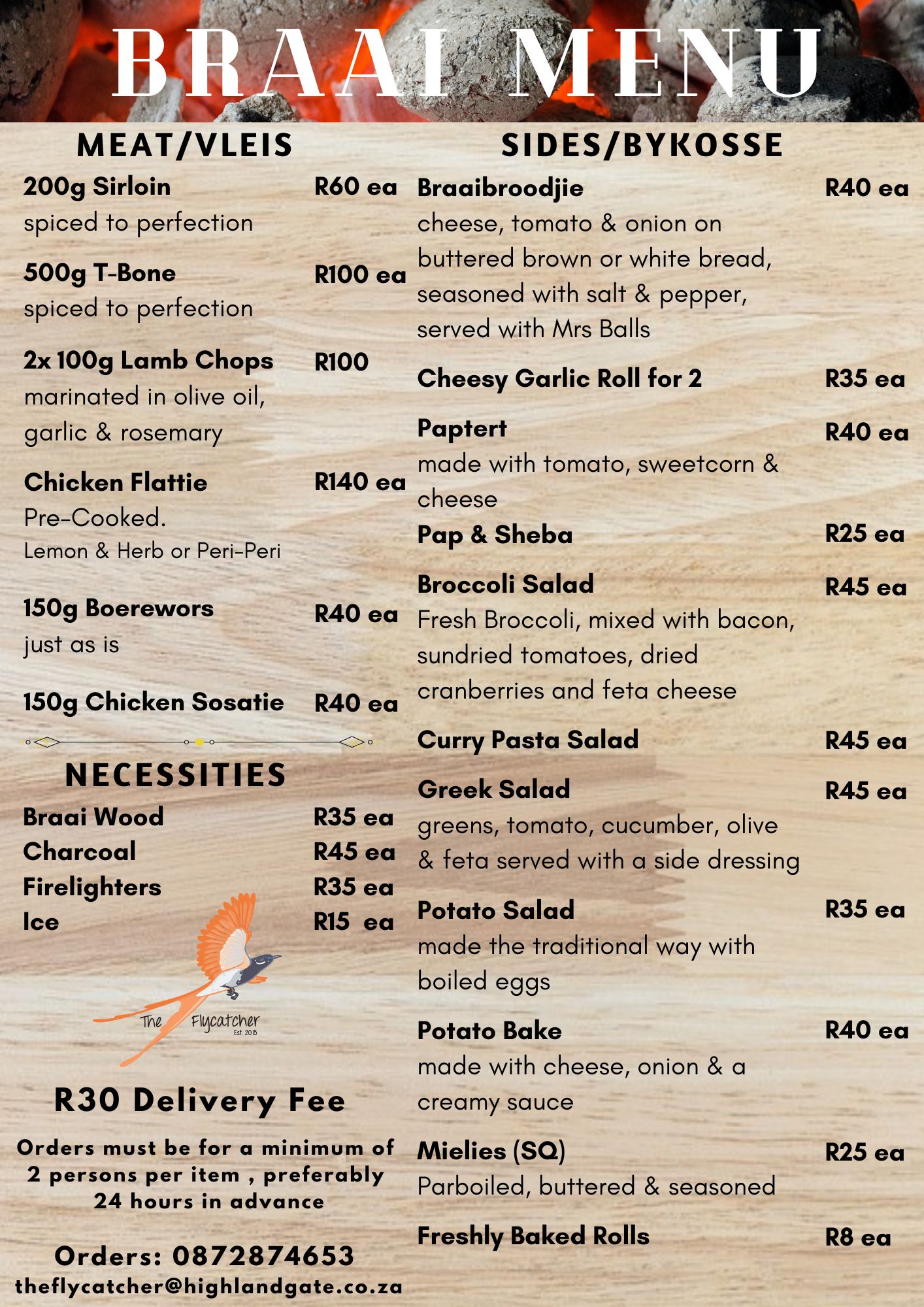 BRAAI MENU

MEAT/VLEIS

200g Sirloin R60 ea
spiced to perfection

500g T-Bone R100 ea
spiced to perfection

2x 100g Lamb Chops R100
marinated in olive oil, garlic & rosemary

Chicken Flattie R140 ea
Pre-Cooked.
Lemon & Herb or Peri-Peri

150g Boerewors R40 ea
just as is

150g Chicken Sosatie R40 ea

NECESSITIES

Braai Wood R35 ea
Charcoal R45 ea
Firelighters R35 ea
Ice R15 ea

The Flycatcher
Est. 2015

R30 Delivery Fee

Orders must be for a minimum of 2 persons per item , preferably 24 hours in advance

Orders: 0872874653
theflycatcher@highlandgate.co.za

SIDES/BYKOSSE

Braaibroodjie R40 ea
cheese, tomato & onion on buttered brown or white bread, seasoned with salt & pepper, served with Mrs Balls

Cheesy Garlic Roll for 2 R35 ea

Paptert R40 ea
made with tomato, sweetcorn & cheese

Pap & Sheba R25 ea

Broccoli Salad R45 ea
Fresh Broccoli, mixed with bacon, sundried tomatoes, dried cranberries and feta cheese

Curry Pasta Salad R45 ea

Greek Salad R45 ea
greens, tomato, cucumber, olive & feta served with a side dressing

Potato Salad R35 ea
made the traditional way with boiled eggs

Potato Bake R40 ea
made with cheese, onion & a creamy sauce

Mielies (SQ) R25 ea
Parboiled, buttered & seasoned

Freshly Baked Rolls R8 ea